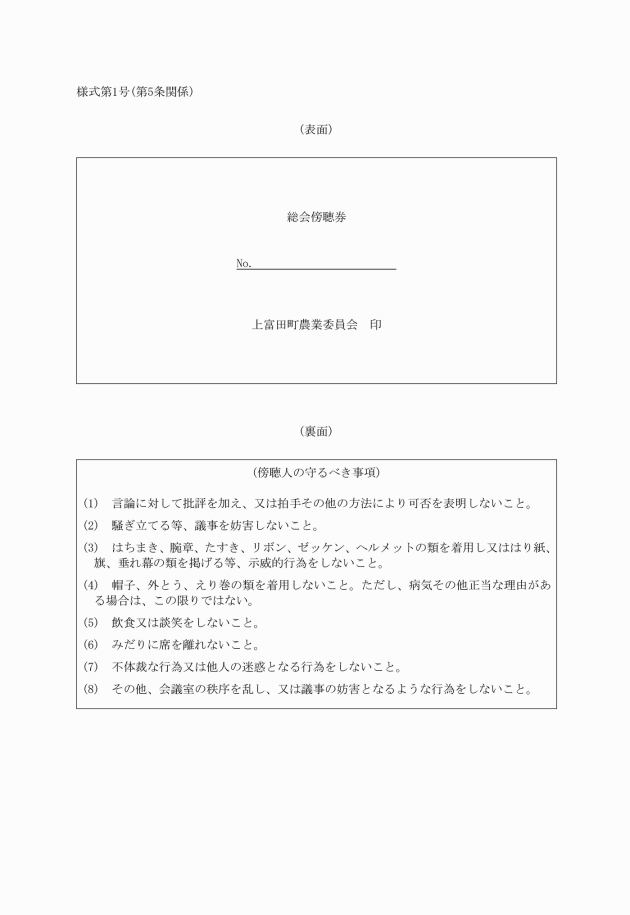 様式第1号(第5条関係)

(表面)

総会傍聴券

No.

上富田町農業委員会　印

(裏面)

(傍聴人の守るべき事項)

(1)　言論に対して批評を加え、又は拍手その他の方法により可否を表明しないこと。

(2)　騒ぎ立てる等、議事を妨害しないこと。

(3)　はちまき、腕章、たすき、リボン、ゼッケン、ヘルメットの類を着用し又ははり紙、旗、垂れ幕の類を掲げる等、示威的行為をしないこと。

(4)　帽子、外とう、えり巻の類を着用しないこと。ただし、病気その他正当な理由がある場合は、この限りではない。

(5)　飲食又は談笑をしないこと。

(6)　みだりに席を離れないこと。

(7)　不体裁な行為又は他人の迷惑となる行為をしないこと。

(8)　その他、会議室の秩序を乱し、又は議事の妨害となるような行為をしないこと。